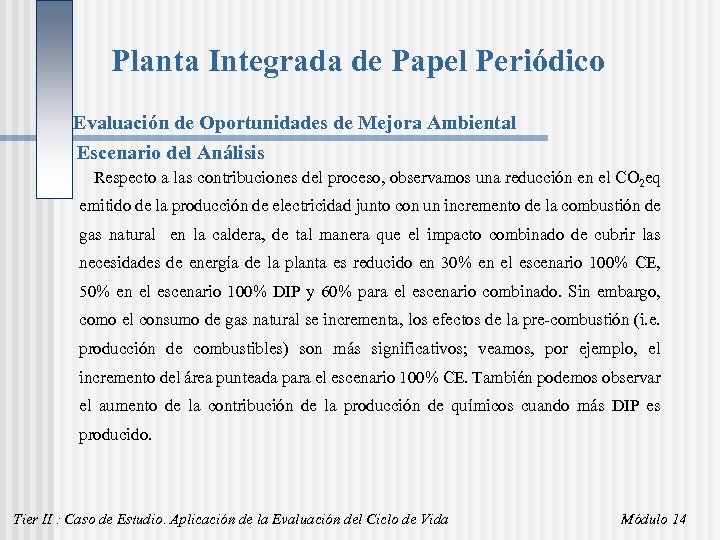 Planta Integrada de Papel Periódico

Evaluación de Oportunidades de Mejora Ambiental

Escenario del Análisis

Respecto a las contribuciones del proceso, observamos una reducción en el $CO_2$eq emitido de la producción de electricidad junto con un incremento de la combustión de gas natural en la caldera, de tal manera que el impacto combinado de cubrir las necesidades de energía de la planta es reducido en 30% en el escenario 100% CE, 50% en el escenario 100% DIP y 60% para el escenario combinado. Sin embargo, como el consumo de gas natural se incrementa, los efectos de la pre-combustión (i.e. producción de combustibles) son más significativos; veamos, por ejemplo, el incremento del área punteada para el escenario 100% CE. También podemos observar el aumento de la contribución de la producción de químicos cuando más DIP es producido.

Tier II : Caso de Estudio. Aplicación de la Evaluación del Ciclo de Vida

Módulo 14